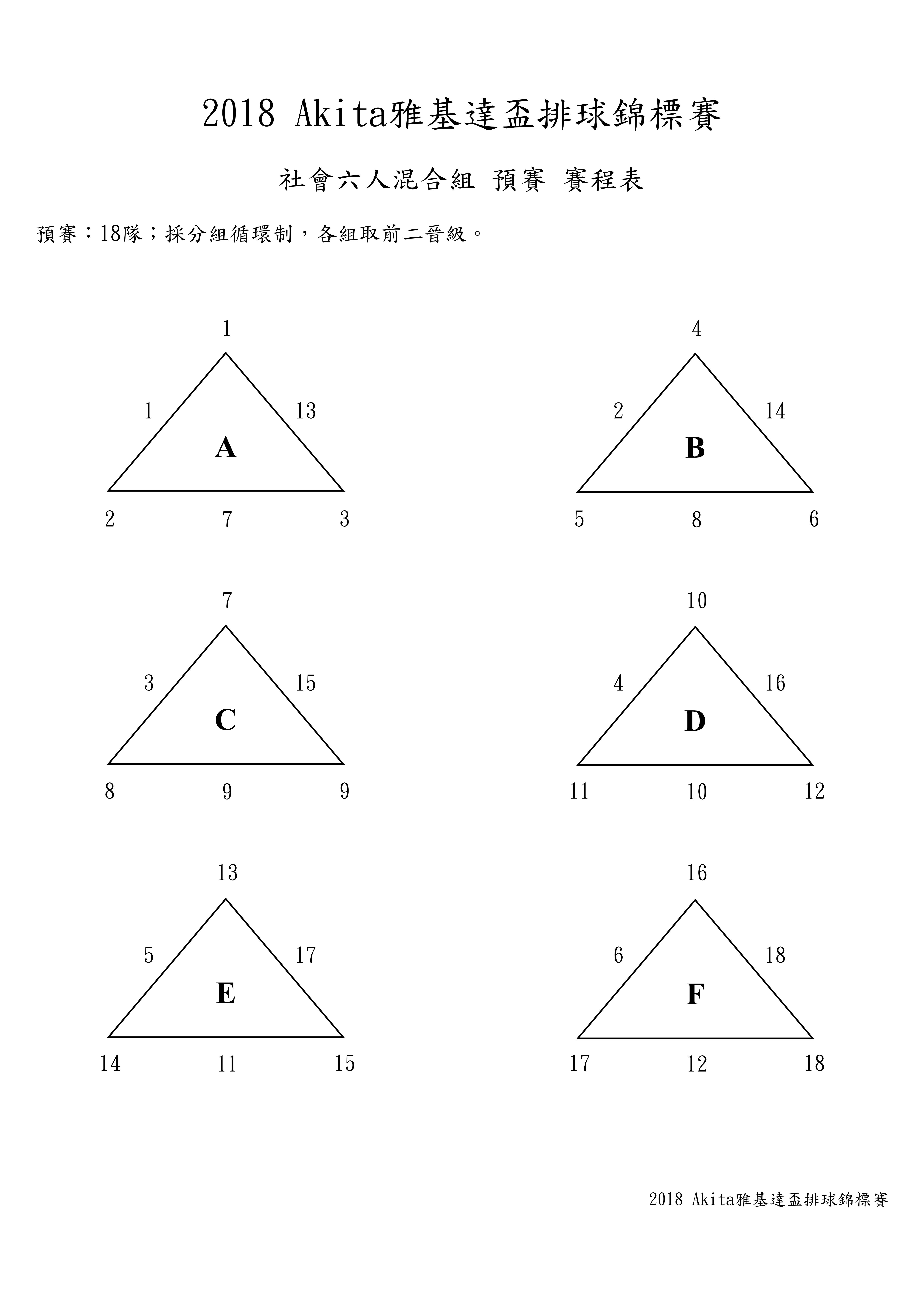 2018 Akita雅基達盃排球錦標賽

社會六人混合組 預賽 賽程表

預賽：18隊；採分組循環制，各組取前二晉級。

1
1 13
A
2 7 3

4
2 14
B
5 8 6

7
3 15
C
8 9 9

10
4 16
D
11 10 12

13
5 17
E
14 11 15

16
6 18
F
17 12 18

2018 Akita雅基達盃排球錦標賽